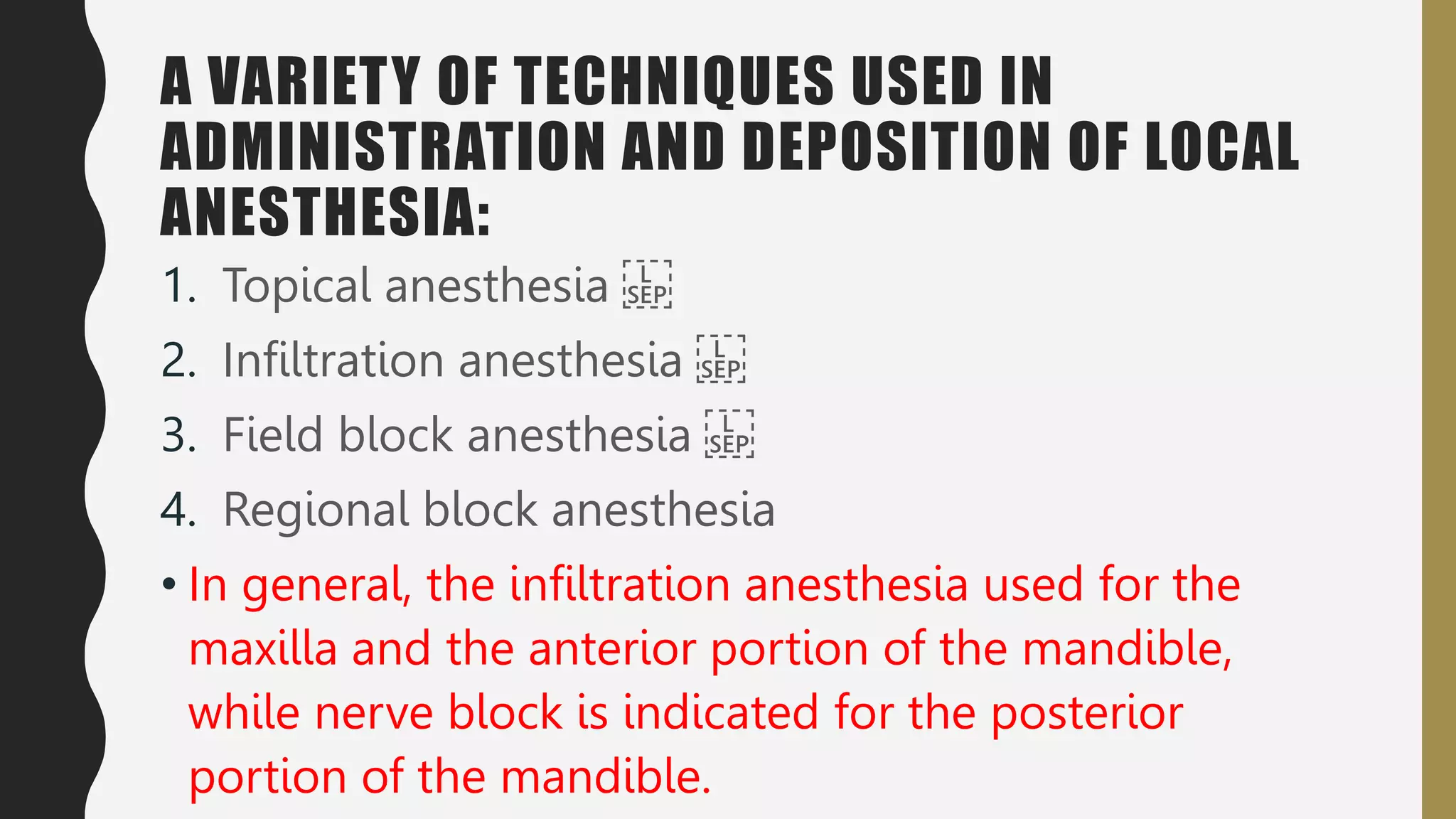 A VARIETY OF TECHNIQUES USED IN ADMINISTRATION AND DEPOSITION OF LOCAL ANESTHESIA:

1. Topical anesthesia L SEP
2. Infiltration anesthesia L SEP
3. Field block anesthesia L SEP
4. Regional block anesthesia

• In general, the infiltration anesthesia used for the maxilla and the anterior portion of the mandible, while nerve block is indicated for the posterior portion of the mandible.